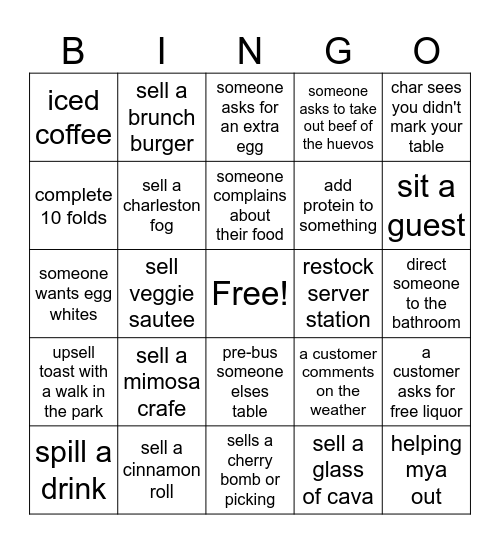 | B | I | N | G | O |
|---|---|---|---|---|
| iced coffee | sell a brunch burger | someone asks for an extra egg | someone asks to take out beef of the huevos | char sees you didn't mark your table |
| complete 10 folds | sell a charleston fog | someone complains about their food | add protein to something | sit a guest |
| someone wants egg whites | sell veggie sautee | Free! | restock server station | direct someone to the bathroom |
| upsell toast with a walk in the park | sell a mimosa crafe | pre-bus someone elses table | a customer comments on the weather | a customer asks for free liquor |
| spill a drink | sell a cinnamon roll | sells a cherry bomb or picking | sell a glass of cava | helping mya out |